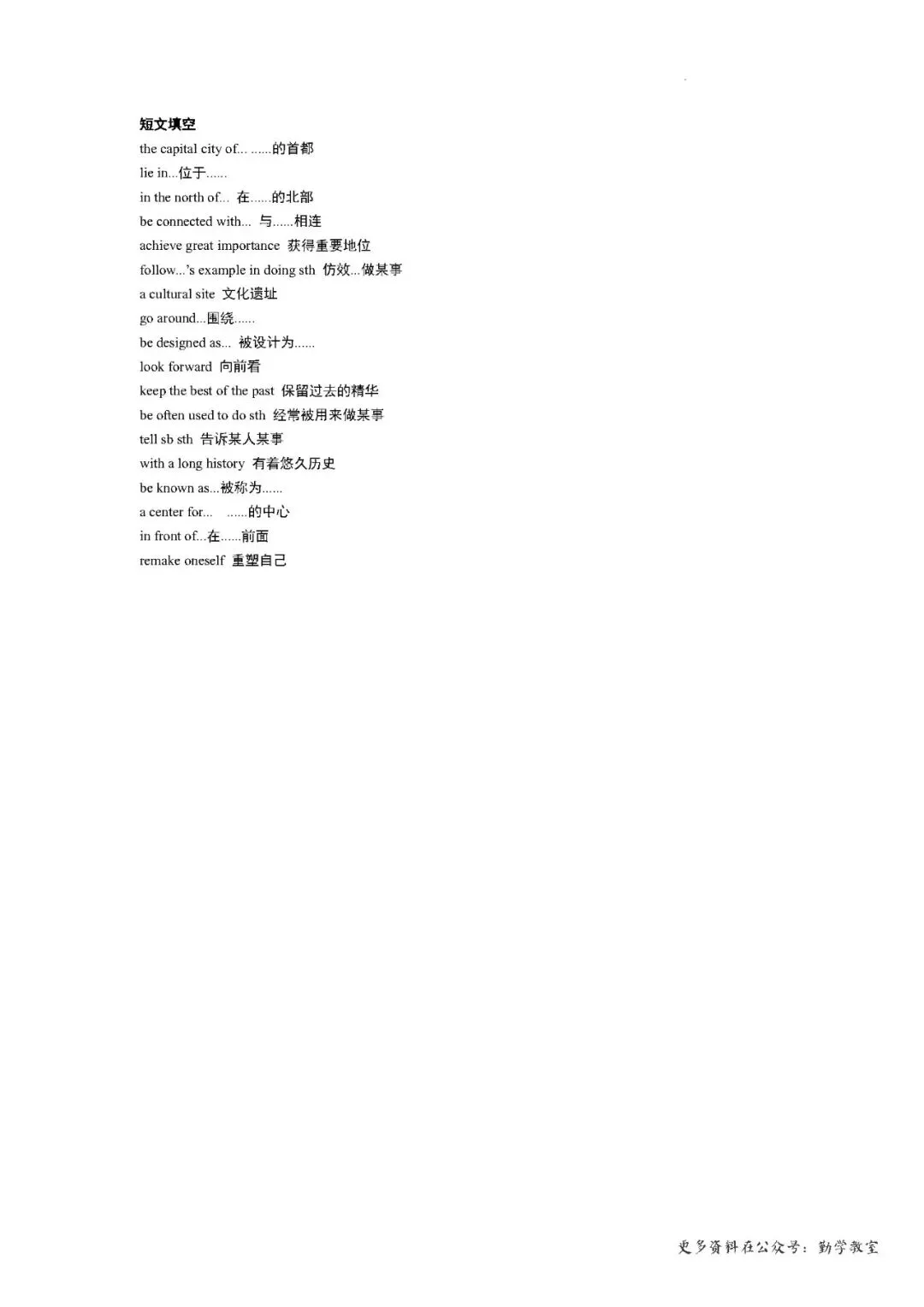 短文填空

the capital city of... ......的首都

lie in...位于......

in the north of... 在......的北部

be connected with... 与......相连

achieve great importance 获得重要地位

follow...'s example in doing sth 仿效...做某事

a cultural site 文化遗址

go around...围绕......

be designed as... 被设计为......

look forward 向前看

keep the best of the past 保留过去的精华

be often used to do sth 经常被用来做某事

tell sb sth 告诉某人某事

with a long history 有着悠久历史

be known as...被称为......

a center for... ......的中心

in front of...在......前面

remake oneself 重塑自己

更多资料在公众号：勤学教室